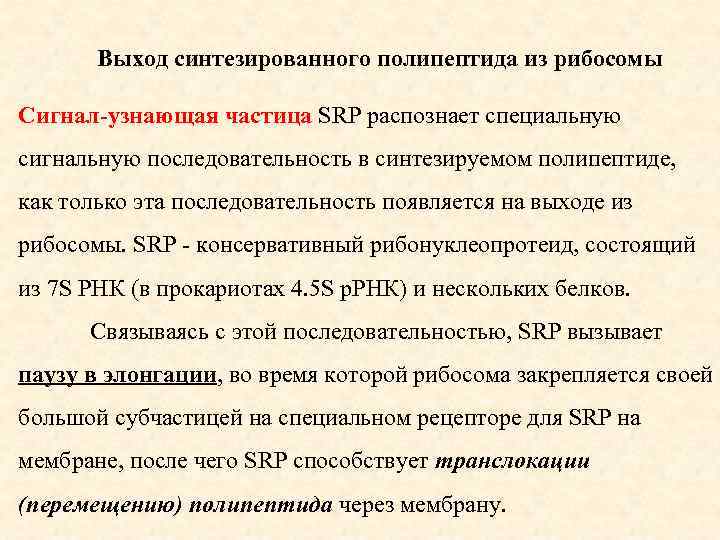 Выход синтезированного полипептида из рибосомы

Сигнал-узнающая частица SRP распознает специальную сигнальную последовательность в синтезируемом полипептиде, как только эта последовательность появляется на выходе из рибосомы. SRP - консервативный рибонуклеопротеид, состоящий из 7S РНК (в прокариотах 4.5S рРНК) и нескольких белков.

Связываясь с этой последовательностью, SRP вызывает паузу в элонгации, во время которой рибосома закрепляется своей большой субчастицей на специальном рецепторе для SRP на мембране, после чего SRP способствует транслокации (перемещению) полипептида через мембрану.